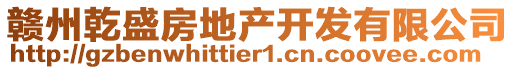 赣州乾盛房地产开发有限公司
http://gzbenwhittier1.cn.coovee.com